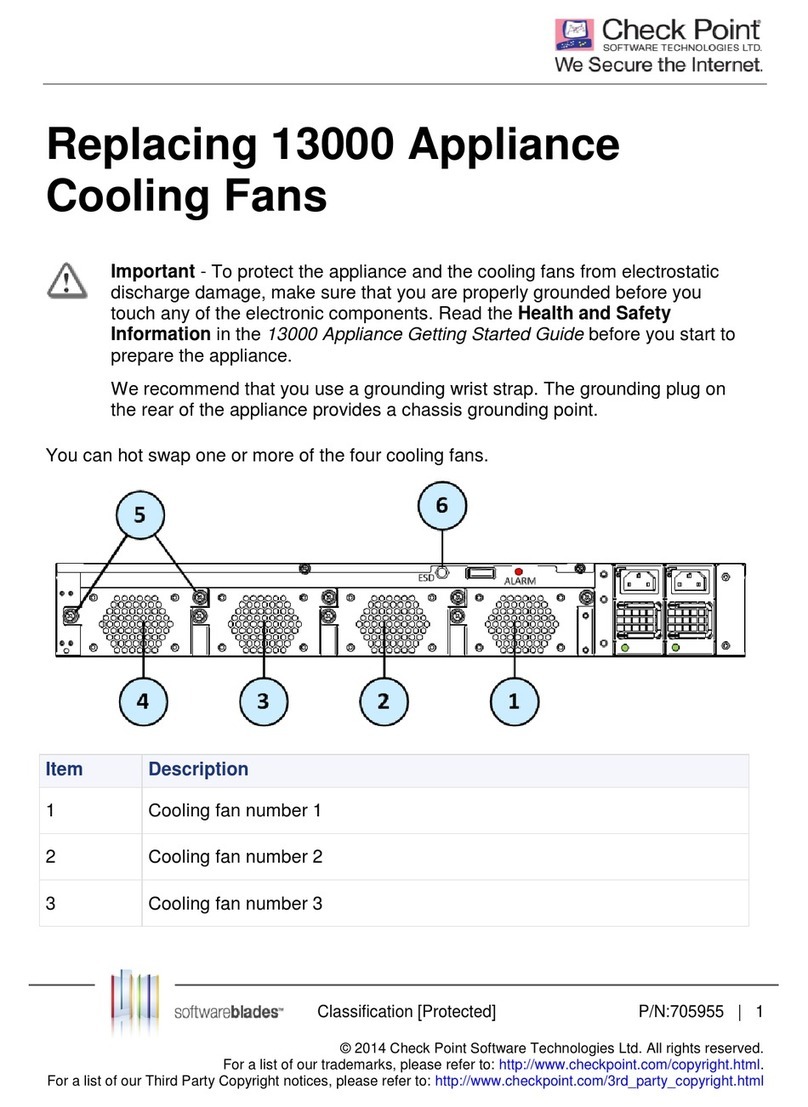 Check Point®
SOFTWARE TECHNOLOGIES LTD.
We Secure the Internet.

Replacing 13000 Appliance Cooling Fans

Important - To protect the appliance and the cooling fans from electrostatic discharge damage, make sure that you are properly grounded before you touch any of the electronic components. Read the Health and Safety Information in the 13000 Appliance Getting Started Guide before you start to prepare the appliance.

We recommend that you use a grounding wrist strap. The grounding plug on the rear of the appliance provides a chassis grounding point.

You can hot swap one or more of the four cooling fans.

5
6
ESD
ALARM
4
3
2
1

| Item | Description |
|---|---|
| 1 | Cooling fan number 1 |
| 2 | Cooling fan number 2 |
| 3 | Cooling fan number 3 |

softwareblades™

Classification [Protected]

P/N:705955 | 1

© 2014 Check Point Software Technologies Ltd. All rights reserved.
For a list of our trademarks, please refer to: http://www.checkpoint.com/copyright.html.
For a list of our Third Party Copyright notices, please refer to: http://www.checkpoint.com/3rd_party_copyright.html